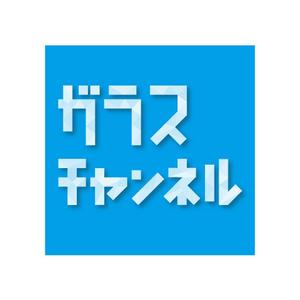 ガラス
チャンネル